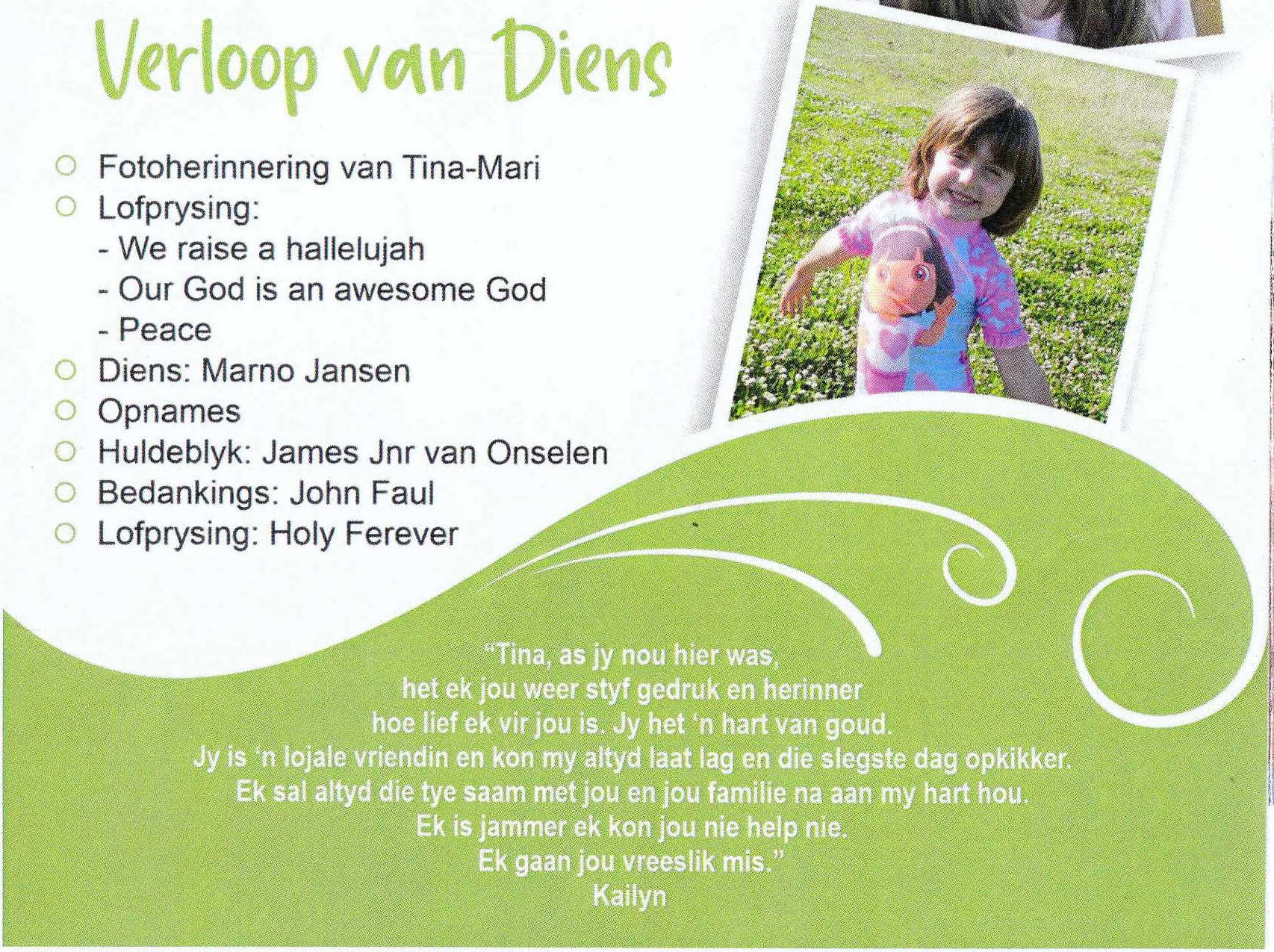 Verloop van Diens

○ Fotoherinnering van Tina-Mari
○ Lofprysing:
- We raise a hallelujah
- Our God is an awesome God
- Peace
○ Diens: Marno Jansen
○ Opnames
○ Huldeblyk: James Jnr van Onselen
○ Bedankings: John Faul
○ Lofprysing: Holy Ferever

"Tina, as jy nou hier was,
het ek jou weer styf gedruk en herinner
hoe lief ek vir jou is. Jy het 'n hart van goud.
Jy is 'n lojale vriendin en kon my altyd laat lag en die slegste dag opkikker.
Ek sal altyd die tye saam met jou en jou familie na aan my hart hou.
Ek is jammer ek kon jou nie help nie.
Ek gaan jou vreeslik mis."
Kailyn